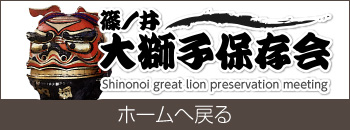 篠ノ井
大獅子保存会
Shinonoi great lion preservation meeting

ホームへ戻る